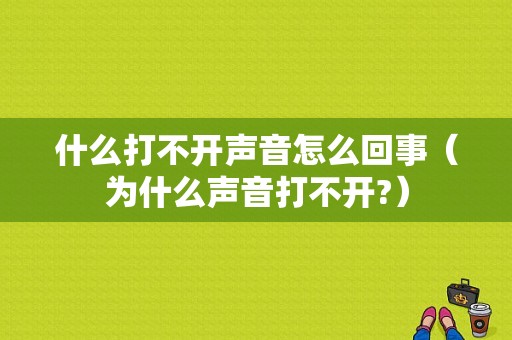 什么打不开声音怎么回事（为什么声音打不开?）